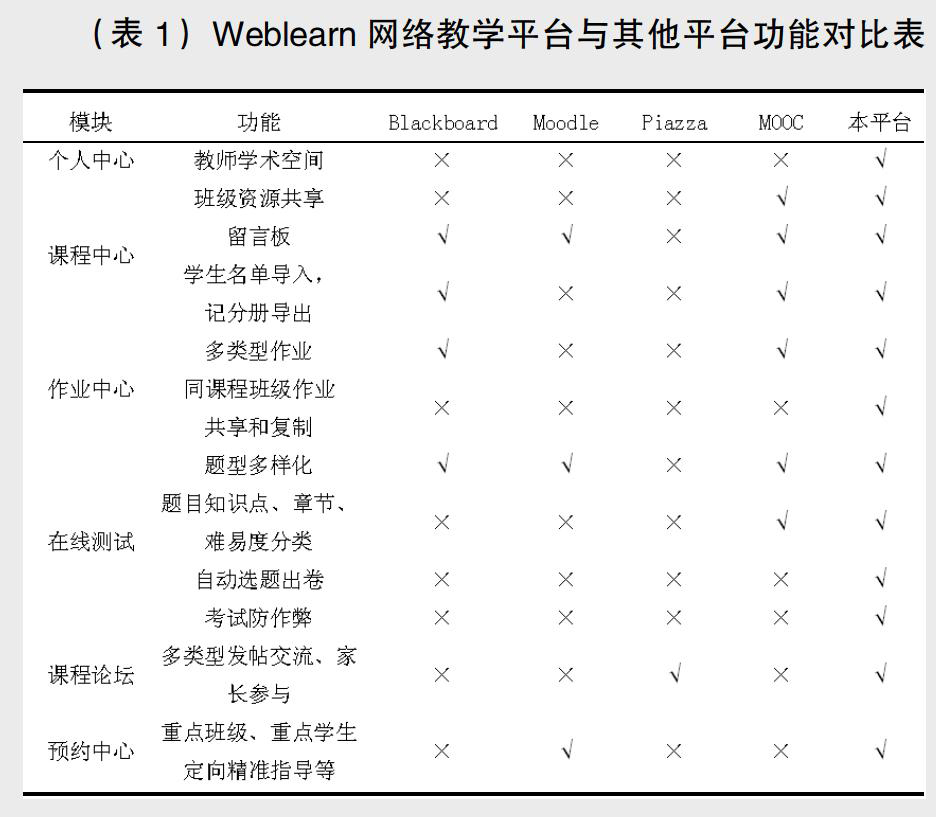 （表 1）Weblearn 网络教学平台与其他平台功能对比表

| 模块 | 功能 | Blackboard | Moodle | Piazza | MOOC | 本平台 |
|---|---|---|---|---|---|---|
| 个人中心 | 教师学术空间 | × | × | × | × | √ |
| 课程中心 | 班级资源共享 | × | × | × | √ | √ |
| | 留言板 | √ | √ | × | √ | √ |
| | 学生名单导入，记分册导出 | √ | × | × | √ | √ |
| 作业中心 | 多类型作业 | √ | × | × | √ | √ |
| | 同课程班级作业共享和复制 | × | × | × | × | √ |
| 在线测试 | 题型多样化 | √ | √ | × | √ | √ |
| | 题目知识点、章节、难易度分类 | × | × | × | √ | √ |
| | 自动选题出卷 | × | × | × | × | √ |
| | 考试防作弊 | × | × | × | × | √ |
| 课程论坛 | 多类型发帖交流、家长参与 | × | × | √ | × | √ |
| 预约中心 | 重点班级、重点学生定向精准指导等 | × | √ | × | × | √ |